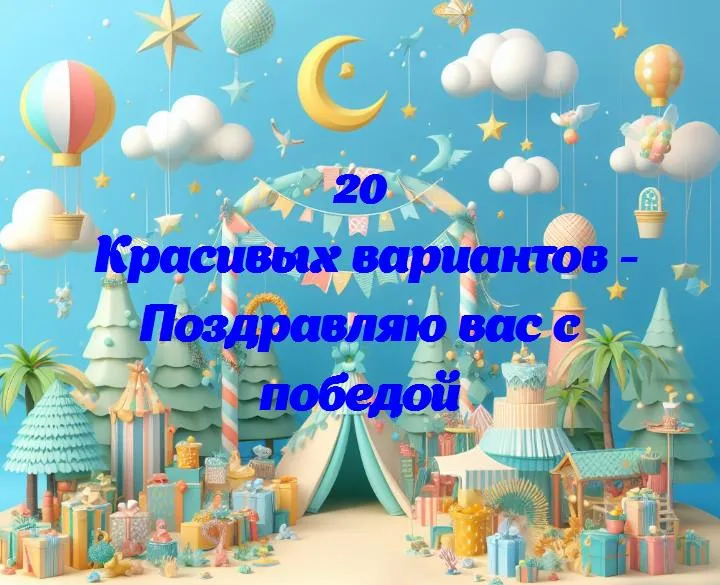 20
Красивых вариантов - Поздравляю вас с победой